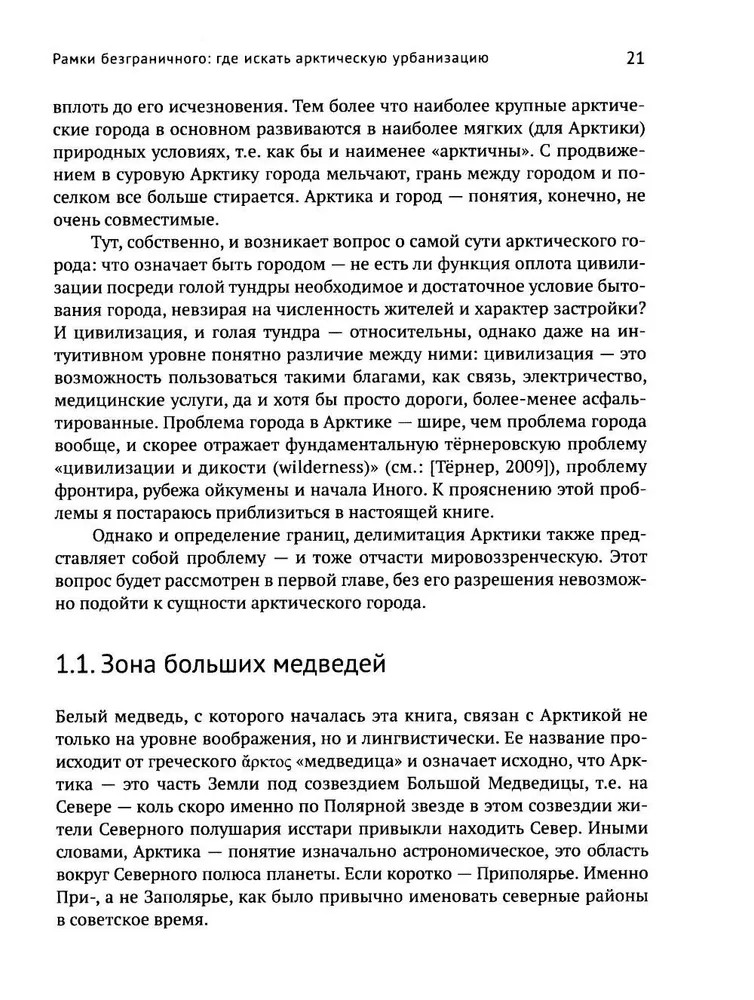 Рамки безграничного: где искать арктическую урбанизацию 21

вплоть до его исчезновения. Тем более что наиболее крупные арктические города в основном развиваются в наиболее мягких (для Арктики) природных условиях, т.е. как бы и наименее «арктичны». С продвижением в суровую Арктику города мельчают, грань между городом и поселком все больше стирается. Арктика и город — понятия, конечно, не очень совместимые.

Тут, собственно, и возникает вопрос о самой сути арктического города: что означает быть городом — не есть ли функция оплота цивилизации посреди голой тундры необходимое и достаточное условие бытования города, невзирая на численность жителей и характер застройки? И цивилизация, и голая тундра — относительны, однако даже на интуитивном уровне понятно различие между ними: цивилизация — это возможность пользоваться такими благами, как связь, электричество, медицинские услуги, да и хотя бы просто дороги, более-менее асфальтированные. Проблема города в Арктике — шире, чем проблема города вообще, и скорее отражает фундаментальную тёрнеровскую проблему «цивилизации и дикости (wilderness)» (см.: [Тёрнер, 2009]), проблему фронтира, рубежа ойкумены и начала Иного. К прояснению этой проблемы я постараюсь приблизиться в настоящей книге.

Однако и определение границ, делимитация Арктики также представляет собой проблему — и тоже отчасти мировоззренческую. Этот вопрос будет рассмотрен в первой главе, без его разрешения невозможно подойти к сущности арктического города.

1.1. Зона больших медведей

Белый медведь, с которого началась эта книга, связан с Арктикой не только на уровне воображения, но и лингвистически. Ее название происходит от греческого ἄρκτος «медведица» и означает исходно, что Арктика — это часть Земли под созвездием Большой Медведицы, т.е. на Севере — коль скоро именно по Полярной звезде в этом созвездии жители Северного полушария исстари привыкли находить Север. Иными словами, Арктика — понятие изначально астрономическое, это область вокруг Северного полюса планеты. Если коротко — Приполярье. Именно При-, а не Заполярье, как было привычно именовать северные районы в советское время.